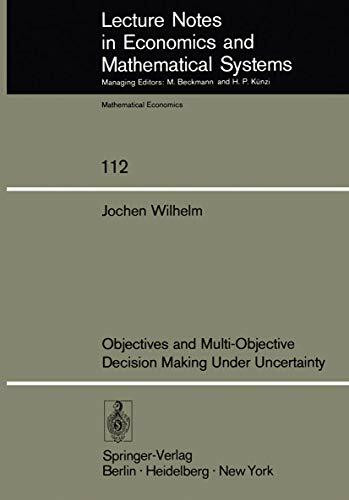 Lecture Notes in Economics and Mathematical Systems
Managing Editors: M. Beckmann and H. P. Künzi

Mathematical Economics

112

Jochen Wilhelm

Objectives and Multi-Objective Decision Making Under Uncertainty

Springer-Verlag
Berlin · Heidelberg · New York